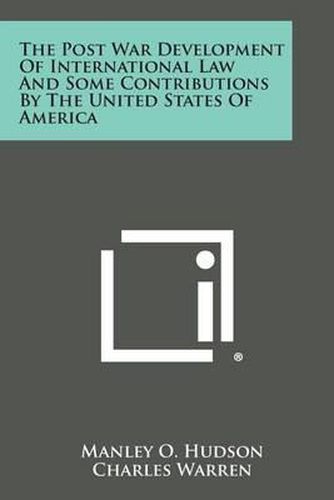 The Post War Development Of International Law And Some Contributions By The United States Of America

®

Manley O. Hudson
Charles Warren